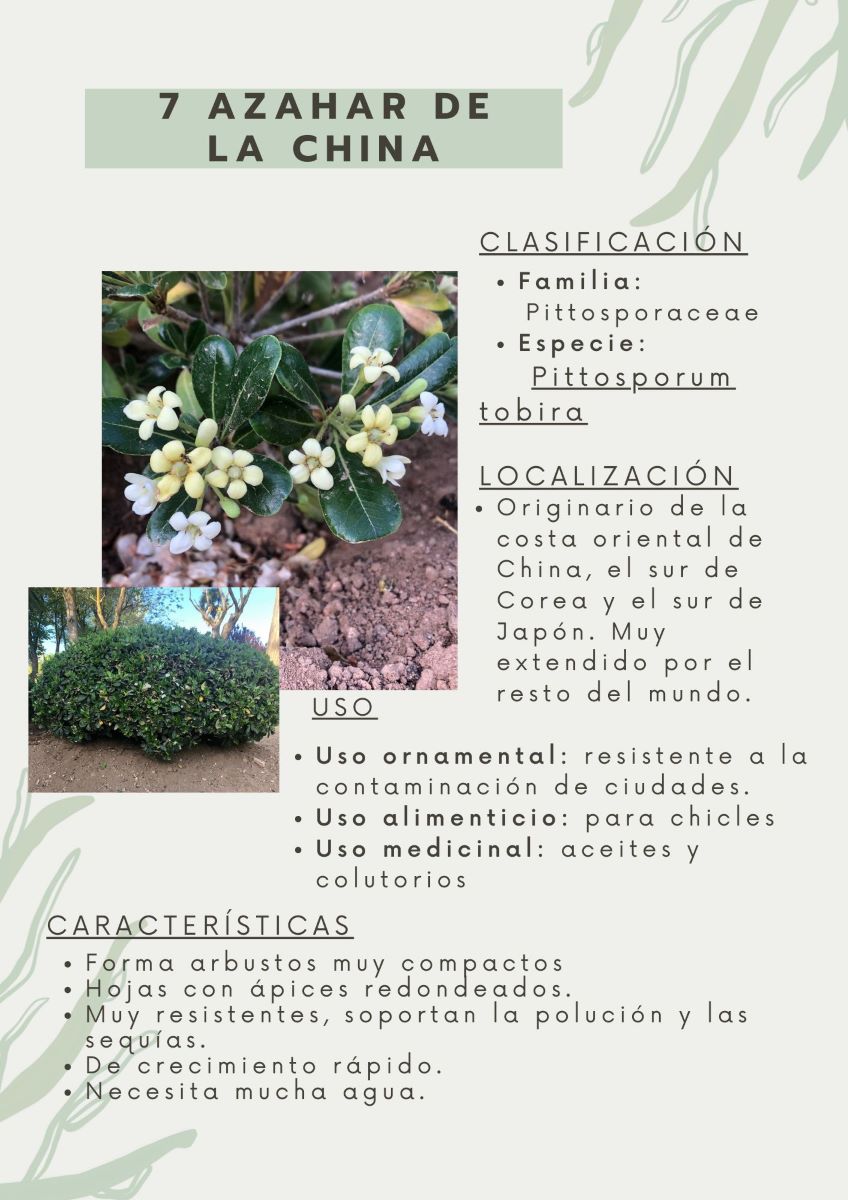 7 AZAHAR DE LA CHINA

CLASIFICACIÓN
• Familia: Pittosporaceae
• Especie: Pittosporum tobira

LOCALIZACIÓN
• Originario de la costa oriental de China, el sur de Corea y el sur de Japón. Muy extendido por el resto del mundo.

USO
• Uso ornamental: resistente a la contaminación de ciudades.
• Uso alimenticio: para chicles
• Uso medicinal: aceites y colutorios

CARACTERÍSTICAS
• Forma arbustos muy compactos
• Hojas con ápices redondeados.
• Muy resistentes, soportan la polución y las sequías.
• De crecimiento rápido.
• Necesita mucha agua.